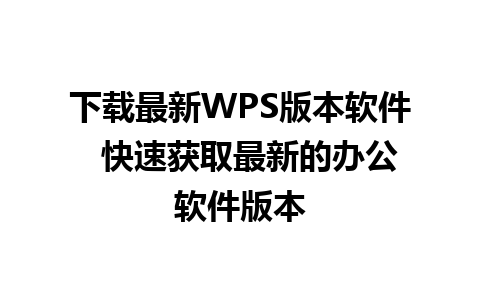 下载最新WPS版本软件 快速获取最新的办公软件版本